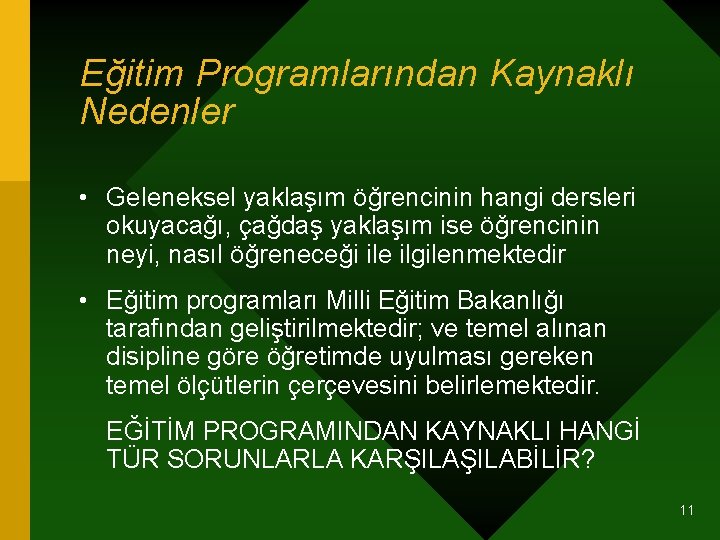 Eğitim Programlarından Kaynaklı Nedenler

• Geleneksel yaklaşım öğrencinin hangi dersleri okuyacağı, çağdaş yaklaşım ise öğrencinin neyi, nasıl öğreneceği ile ilgilenmektedir

• Eğitim programları Milli Eğitim Bakanlığı tarafından geliştirilmektedir; ve temel alınan disipline göre öğretimde uyulması gereken temel ölçütlerin çerçevesini belirlemektedir.

EĞİTİM PROGRAMINDAN KAYNAKLI HANGİ TÜR SORUNLARLA KARŞILAŞILABİLİR?

11